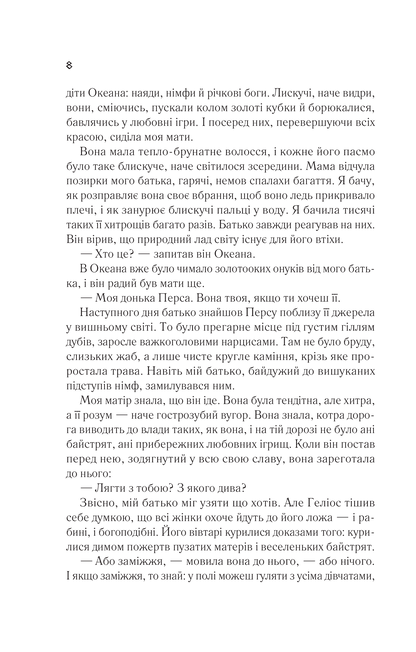 8

діти Океана: наяди, німфи й річкові боги. Лискучі, наче видри, вони, сміючись, пускали колом золоті кубки й борюкалися, бавлячись у любовні ігри. І посеред них, перевершуючи всіх красою, сиділа моя мати.

Вона мала тепло-брунатне волосся, і кожне його пасмо було таке блискуче, наче світилося зсередини. Мама відчула позирки мого батька, гарячі, немов спалахи багаття. Я бачу, як розправляє вона своє вбрання, щоб воно ледь прикривало плечі, і як занурює блискучі пальці у воду. Я бачила тисячі таких її хитрощів багато разів. Батько завжди реагував на них. Він вірив, що природний лад світу існує для його втіхи.

— Хто це? — запитав він Океана.

В Океана вже було чимало золотооких онуків від мого батька, і він радий був мати ще.

— Моя донька Перса. Вона твоя, якщо ти хочеш її.

Наступного дня батько знайшов Персу поблизу її джерела у вишньому світі. То було прегарне місце під густим гіллям дубів, заросле важкоголовими нарцисами. Там не було бруду, слизьких жаб, а лише чисте кругле каміння, крізь яке проростала трава. Навіть мій батько, байдужий до вишуканих підступів німф, замилувався ним.

Моя матір знала, що він іде. Вона була тендітна, але хитра, а її розум — наче гострозубий вугор. Вона знала, котра дорога виводить до влади таких, як вона, і на тій дорозі не було ані байстрят, ані прибережних любовних ігрищ. Коли він постав перед нею, зодягнутий у всю свою славу, вона зареготала до нього:

— Лягти з тобою? З якого дива?

Звісно, мій батько міг узяти що хотів. Але Геліос тішив себе думкою, що всі жінки охоче йдуть до його ложа — і рабині, і богоподібні. Його вівтарі курилися доказами того: курилися димом пожертв пузатих матерів і веселеньких байстрят.

— Або заміжжя, — мовила вона до нього, — або нічого. І якщо заміжжя, то знай: у полі можеш гуляти з усіма дівчатами,